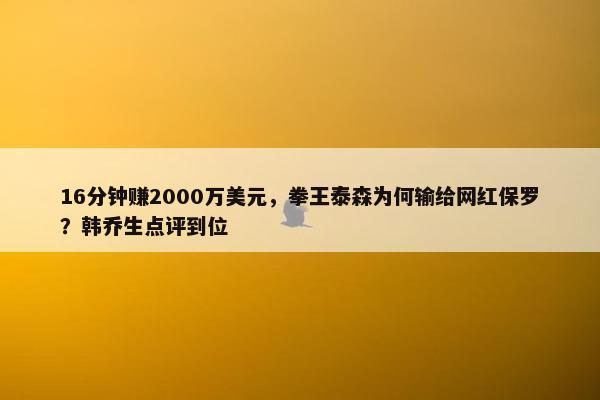 16分钟赚2000万美元，拳王泰森为何输给网红保罗？韩乔生点评到位